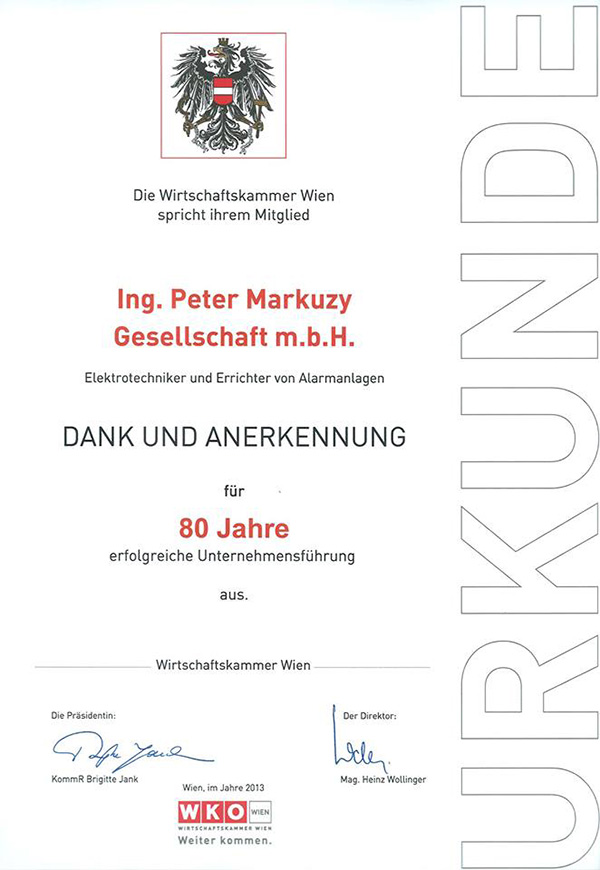 Die Wirtschaftskammer Wien spricht ihrem Mitglied

Ing. Peter Markuzy Gesellschaft m.b.H.

Elektrotechniker und Errichter von Alarmanlagen

DANK UND ANERKENNUNG

für

80 Jahre

erfolgreiche Unternehmensführung

aus.

Wirtschaftskammer Wien

Die Präsidentin:

KommR Brigitte Jank

Der Direktor:

Mag. Heinz Wollinger

Wien, im Jahre 2013

WKO WIEN
WIRTSCHAFTSKAMMER WIEN
Weiter kommen.

URKUNDE